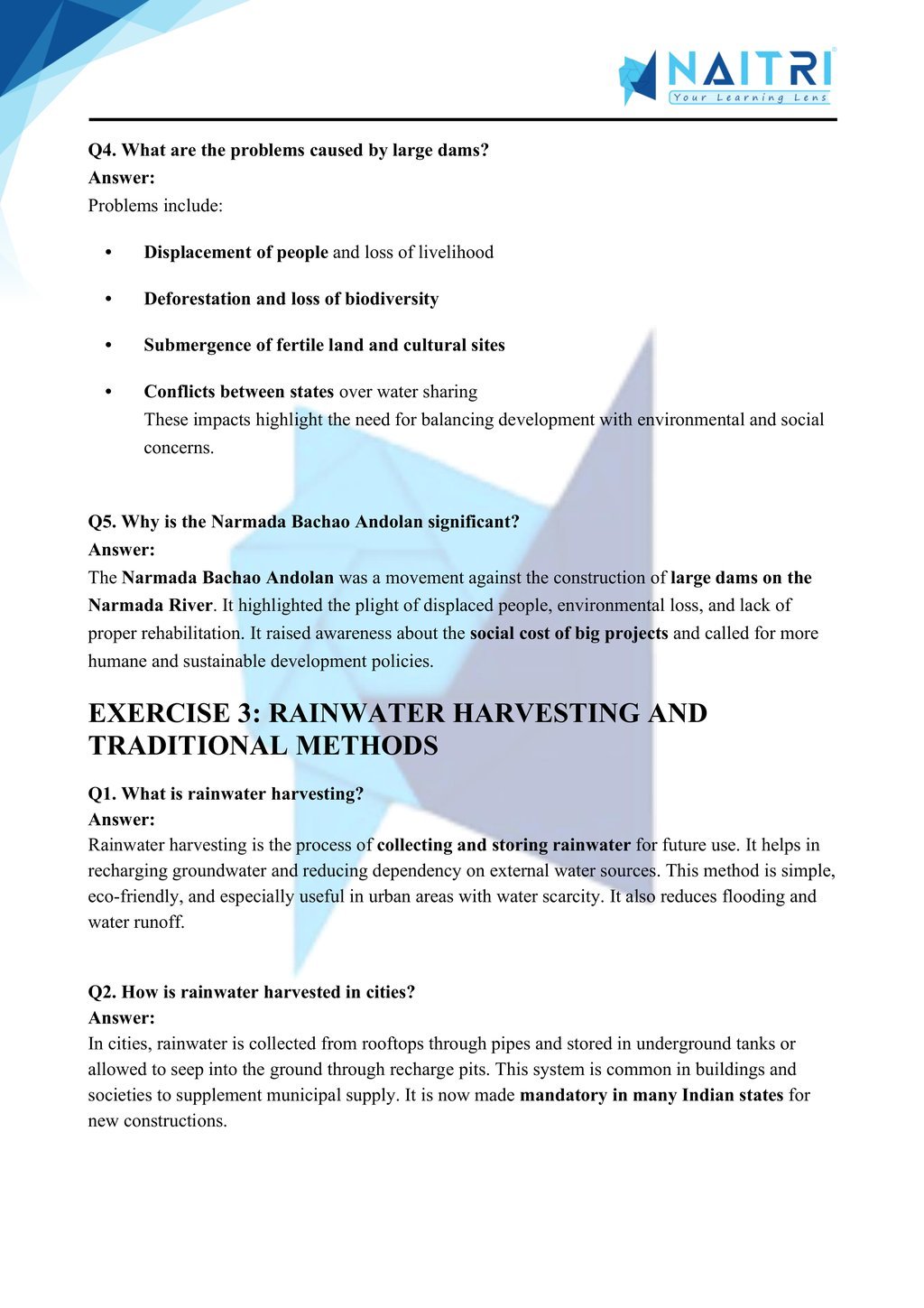 NAITRI
Your Learning Lens

Q4. What are the problems caused by large dams?
Answer:
Problems include:

• Displacement of people and loss of livelihood
• Deforestation and loss of biodiversity
• Submergence of fertile land and cultural sites
• Conflicts between states over water sharing
These impacts highlight the need for balancing development with environmental and social concerns.

Q5. Why is the Narmada Bachao Andolan significant?
Answer:
The Narmada Bachao Andolan was a movement against the construction of large dams on the Narmada River. It highlighted the plight of displaced people, environmental loss, and lack of proper rehabilitation. It raised awareness about the social cost of big projects and called for more humane and sustainable development policies.

EXERCISE 3: RAINWATER HARVESTING AND TRADITIONAL METHODS

Q1. What is rainwater harvesting?
Answer:
Rainwater harvesting is the process of collecting and storing rainwater for future use. It helps in recharging groundwater and reducing dependency on external water sources. This method is simple, eco-friendly, and especially useful in urban areas with water scarcity. It also reduces flooding and water runoff.

Q2. How is rainwater harvested in cities?
Answer:
In cities, rainwater is collected from rooftops through pipes and stored in underground tanks or allowed to seep into the ground through recharge pits. This system is common in buildings and societies to supplement municipal supply. It is now made mandatory in many Indian states for new constructions.